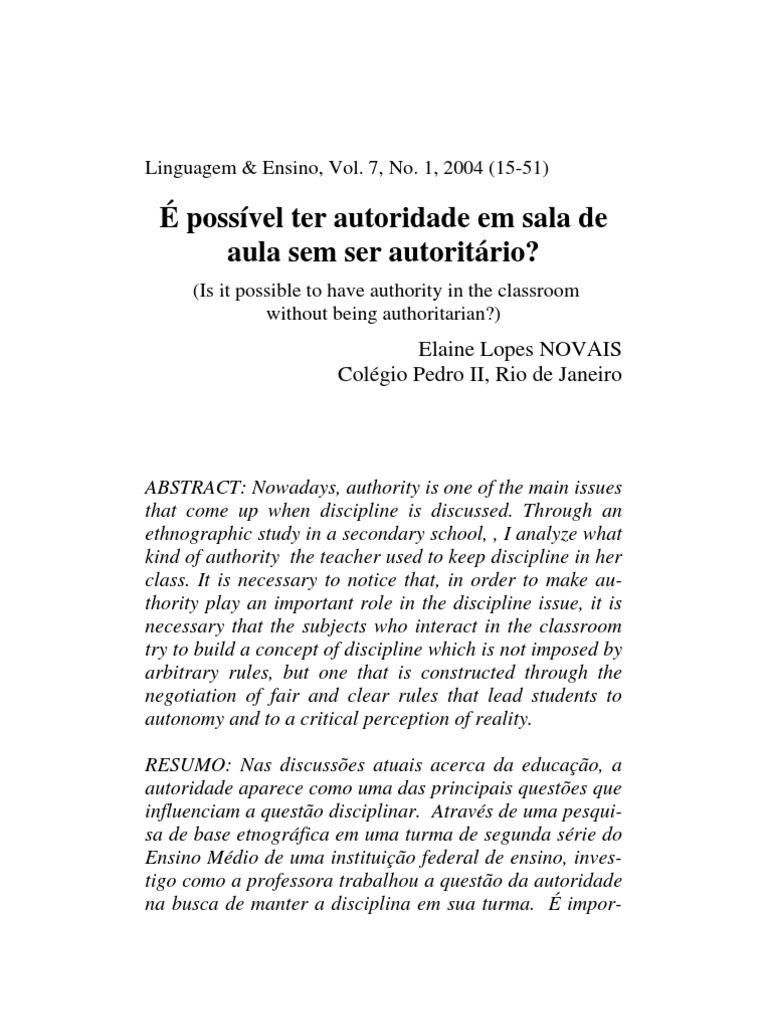 Linguagem & Ensino, Vol. 7, No. 1, 2004 (15-51)

É possível ter autoridade em sala de aula sem ser autoritário?

(Is it possible to have authority in the classroom without being authoritarian?)

Elaine Lopes NOVAIS
Colégio Pedro II, Rio de Janeiro

ABSTRACT: Nowadays, authority is one of the main issues that come up when discipline is discussed. Through an ethnographic study in a secondary school, , I analyze what kind of authority the teacher used to keep discipline in her class. It is necessary to notice that, in order to make authority play an important role in the discipline issue, it is necessary that the subjects who interact in the classroom try to build a concept of discipline which is not imposed by arbitrary rules, but one that is constructed through the negotiation of fair and clear rules that lead students to autonomy and to a critical perception of reality.

RESUMO: Nas discussões atuais acerca da educação, a autoridade aparece como uma das principais questões que influenciam a questão disciplinar. Através de uma pesquisa de base etnográfica em uma turma de segunda série do Ensino Médio de uma instituição federal de ensino, investigo como a professora trabalhou a questão da autoridade na busca de manter a disciplina em sua turma. É impor-